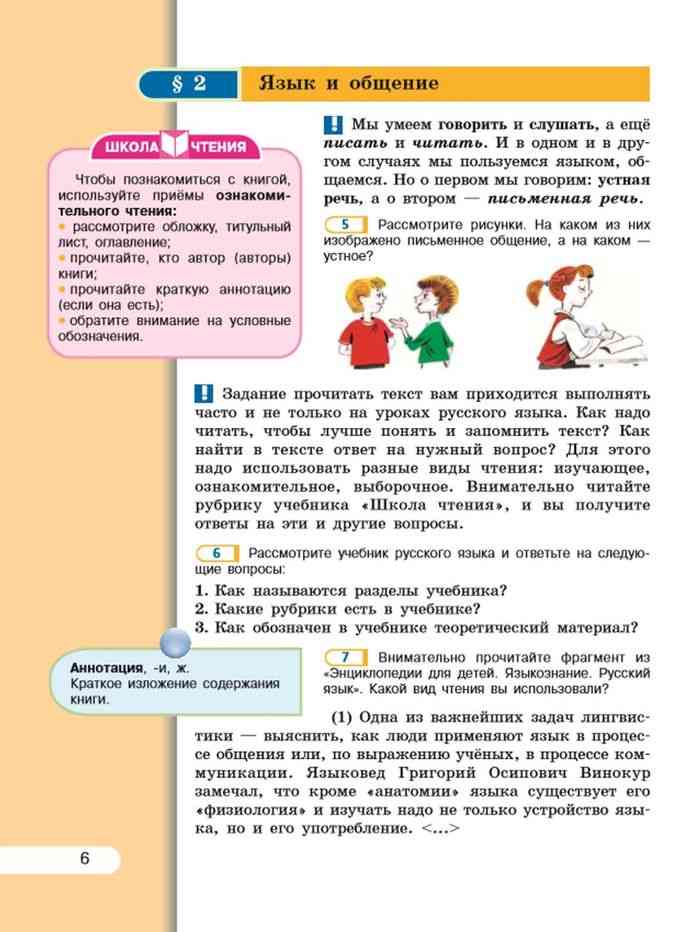 § 2 Язык и общение

ШКОЛА ЧТЕНИЯ

Чтобы познакомиться с книгой, используйте приёмы ознакомительного чтения:
• рассмотрите обложку, титульный лист, оглавление;
• прочитайте, кто автор (авторы) книги;
• прочитайте краткую аннотацию (если она есть);
• обратите внимание на условные обозначения.

! Мы умеем говорить и слушать, а ещё писать и читать. И в одном и в другом случаях мы пользуемся языком, общаемся. Но о первом мы говорим: устная речь, а о втором — письменная речь.

5 Рассмотрите рисунки. На каком из них изображено письменное общение, а на каком — устное?

! Задание прочитать текст вам приходится выполнять часто и не только на уроках русского языка. Как надо читать, чтобы лучше понять и запомнить текст? Как найти в тексте ответ на нужный вопрос? Для этого надо использовать разные виды чтения: изучающее, ознакомительное, выборочное. Внимательно читайте рубрику учебника «Школа чтения», и вы получите ответы на эти и другие вопросы.

6 Рассмотрите учебник русского языка и ответьте на следующие вопросы:

1. Как называются разделы учебника?
2. Какие рубрики есть в учебнике?
3. Как обозначен в учебнике теоретический материал?

Аннотация, -и, ж.
Краткое изложение содержания книги.

7 Внимательно прочитайте фрагмент из «Энциклопедии для детей. Языкознание. Русский язык». Какой вид чтения вы использовали?

(1) Одна из важнейших задач лингвистики — выяснить, как люди применяют язык в процессе общения или, по выражению учёных, в процессе коммуникации. Языковед Григорий Осипович Винокур замечал, что кроме «анатомии» языка существует его «физиология» и изучать надо не только устройство языка, но и его употребление. <...>

6